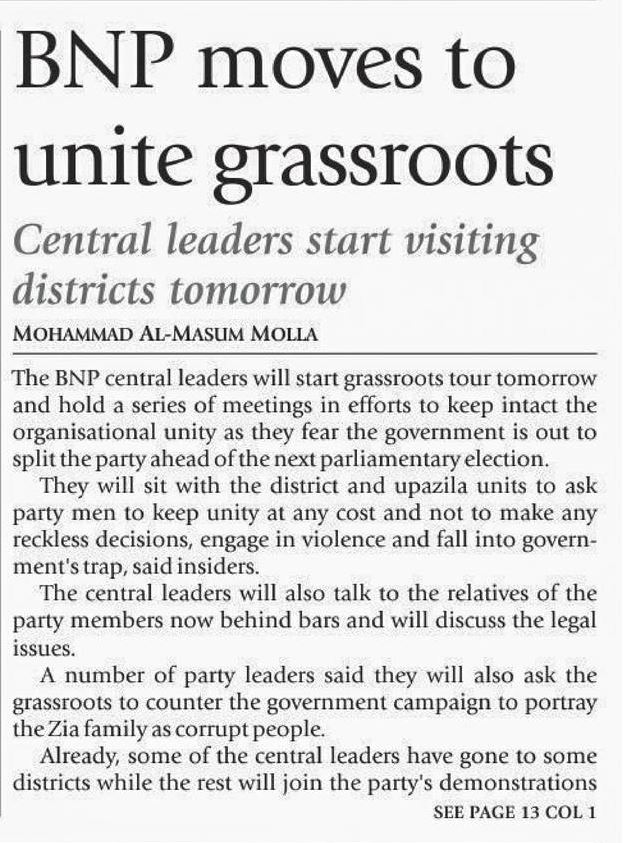 BNP moves to unite grassroots

Central leaders start visiting districts tomorrow

MOHAMMAD AL-MASUM MOLLA

The BNP central leaders will start grassroots tour tomorrow and hold a series of meetings in efforts to keep intact the organisational unity as they fear the government is out to split the party ahead of the next parliamentary election.

They will sit with the district and upazila units to ask party men to keep unity at any cost and not to make any reckless decisions, engage in violence and fall into government's trap, said insiders.

The central leaders will also talk to the relatives of the party members now behind bars and will discuss the legal issues.

A number of party leaders said they will also ask the grassroots to counter the government campaign to portray the Zia family as corrupt people.

Already, some of the central leaders have gone to some districts while the rest will join the party's demonstrations

SEE PAGE 13 COL 1